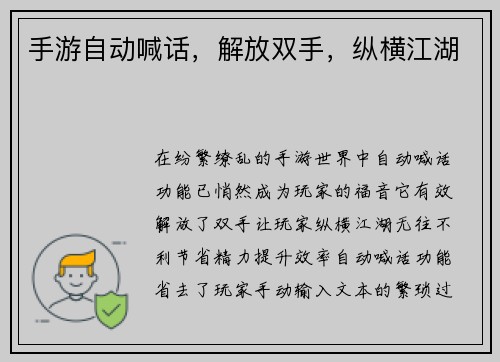 手游自动喊话，解放双手，纵横江湖

在纷繁缭乱的手游世界中自动喊话功能已悄然成为玩家的福音它有效解放了双手让玩家纵横江湖无往不利节省精力提升效率自动喊话功能省去了玩家手动输入文本的繁琐过